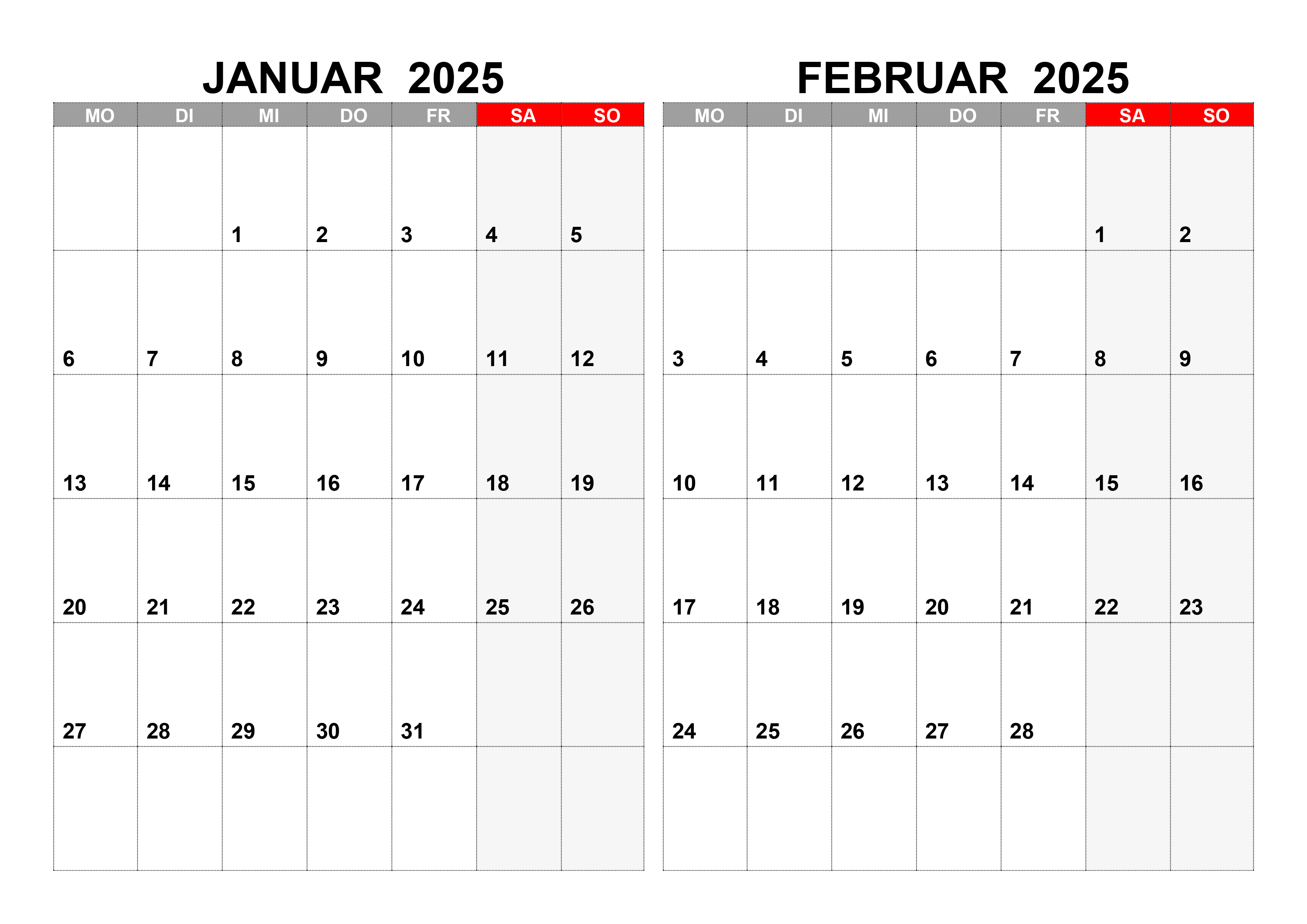 JANUAR 2025

| MO | DI | MI | DO | FR | SA | SO |
|---|---|---|---|---|---|---|
| | | 1 | 2 | 3 | 4 | 5 |
| 6 | 7 | 8 | 9 | 10 | 11 | 12 |
| 13 | 14 | 15 | 16 | 17 | 18 | 19 |
| 20 | 21 | 22 | 23 | 24 | 25 | 26 |
| 27 | 28 | 29 | 30 | 31 | | |
| | | | | | | |

FEBRUAR 2025

| MO | DI | MI | DO | FR | SA | SO |
|---|---|---|---|---|---|---|
| | | | | | 1 | 2 |
| 3 | 4 | 5 | 6 | 7 | 8 | 9 |
| 10 | 11 | 12 | 13 | 14 | 15 | 16 |
| 17 | 18 | 19 | 20 | 21 | 22 | 23 |
| 24 | 25 | 26 | 27 | 28 | | |
| | | | | | | |